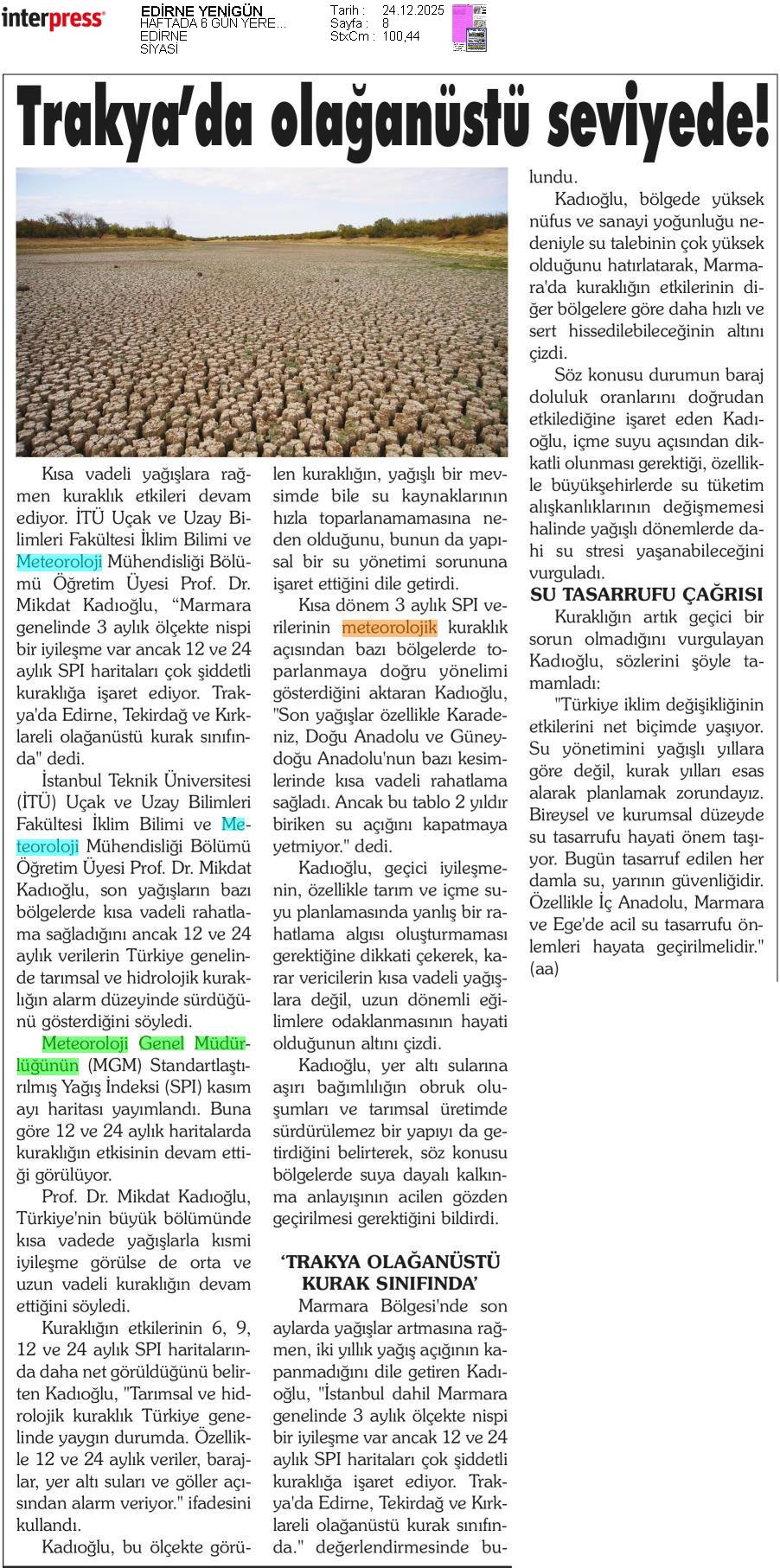 interpress

EDİRNE YENİGÜN
HAFTADA 6 GÜN YERE...
EDİRNE
SİYASİ

Tarih : 24.12.2025
Sayfa : 8
StxCm : 100,44

Trakya'da olağanüstü seviyede!

Kısa vadeli yağışlara rağmen kuraklık etkileri devam ediyor. İTÜ Uçak ve Uzay Bilimleri Fakültesi İklim Bilimi ve Meteoroloji Mühendisliği Bölümü Öğretim Üyesi Prof. Dr. Mikdat Kadıoğlu, "Marmara genelinde 3 aylık ölçekte nispi bir iyileşme var ancak 12 ve 24 aylık SPI haritaları çok şiddetli kuraklığa işaret ediyor. Trakya'da Edirne, Tekirdağ ve Kırklareli olağanüstü kurak sınıfında" dedi.

İstanbul Teknik Üniversitesi (İTÜ) Uçak ve Uzay Bilimleri Fakültesi İklim Bilimi ve Meteoroloji Mühendisliği Bölümü Öğretim Üyesi Prof. Dr. Mikdat Kadıoğlu, son yağışların bazı bölgelerde kısa vadeli rahatlama sağladığını ancak 12 ve 24 aylık verilerin Türkiye genelinde tarımsal ve hidrolojik kuraklığın alarm düzeyinde sürdüğünü gösterdiğini söyledi.

Meteoroloji Genel Müdürlüğünün (MGM) Standartlaştırılmış Yağış İndeksi (SPI) kasım ayı haritası yayımlandı. Buna göre 12 ve 24 aylık haritalarda kuraklığın etkisinin devam ettiği görülüyor.

Prof. Dr. Mikdat Kadıoğlu, Türkiye'nin büyük bölümünde kısa vadede yağışlarla kısmi iyileşme görülse de orta ve uzun vadeli kuraklığın devam ettiğini söyledi.

Kuraklığın etkilerinin 6, 9, 12 ve 24 aylık SPI haritalarında daha net görüldüğünü belirten Kadıoğlu, "Tarımsal ve hidrolojik kuraklık Türkiye genelinde yaygın durumda. Özellikle 12 ve 24 aylık veriler, barajlar, yer altı suları ve göller açısından alarm veriyor." ifadesini kullandı.

Kadıoğlu, bu ölçekte görülen kuraklığın, yağışlı bir mevsimde bile su kaynaklarının hızla toparlanamamasına neden olduğunu, bunun da yapısal bir su yönetimi sorununa işaret ettiğini dile getirdi.

Kısa dönem 3 aylık SPI verilerinin meteorolojik kuraklık açısından bazı bölgelerde toparlanmaya doğru yönelimi gösterdiğini aktaran Kadıoğlu, "Son yağışlar özellikle Karadeniz, Doğu Anadolu ve Güneydoğu Anadolu'nun bazı kesimlerinde kısa vadeli rahatlama sağladı. Ancak bu tablo 2 yıldır biriken su açığını kapatmaya yetmiyor." dedi.

Kadıoğlu, geçici iyileşmenin, özellikle tarım ve içme suyu planlamasında yanlış bir rahatlama algısı oluşturmaması gerektiğine dikkati çekerek, karar vericilerin kısa vadeli yağışlara değil, uzun dönemli eğilimlere odaklanmasının hayati olduğunun altını çizdi.

Kadıoğlu, yer altı sularına aşırı bağımlılığın obruk oluşumları ve tarımsal üretimde sürdürülemez bir yapıyı da getirdiğini belirterek, söz konusu bölgelerde suya dayalı kalkınma anlayışının acilen gözden geçirilmesi gerektiğini bildirdi.

'TRAKYA OLAĞANÜSTÜ KURAK SINIFINDA'

Marmara Bölgesi'nde son aylarda yağışlar artmasına rağmen, iki yıllık yağış açığının kapanmadığını dile getiren Kadıoğlu, "İstanbul dahil Marmara genelinde 3 aylık ölçekte nispi bir iyileşme var ancak 12 ve 24 aylık SPI haritaları çok şiddetli kuraklığa işaret ediyor. Trakya'da Edirne, Tekirdağ ve Kırklareli olağanüstü kurak sınıfında." değerlendirmesinde bulundu.

Kadıoğlu, bölgede yüksek nüfus ve sanayi yoğunluğu nedeniyle su talebinin çok yüksek olduğunu hatırlatarak, Marmara'da kuraklığın etkilerinin diğer bölgelere göre daha hızlı ve sert hissedilebileceğinin altını çizdi.

Söz konusu durumun baraj doluluk oranlarını doğrudan etkilediğine işaret eden Kadıoğlu, içme suyu açısından dikkatli olunması gerektiği, özellikle büyükşehirlerde su tüketim alışkanlıklarının değişmemesi halinde yağışlı dönemlerde dahi su stresi yaşanabileceğini vurguladı.

SU TASARRUFU ÇAĞRISI

Kuraklığın artık geçici bir sorun olmadığını vurgulayan Kadıoğlu, sözlerini şöyle tamamladı:

"Türkiye iklim değişikliğinin etkilerini net biçimde yaşıyor. Su yönetimini yağışlı yıllara göre değil, kurak yılları esas alarak planlamak zorundayız. Bireysel ve kurumsal düzeyde su tasarrufu hayati önem taşıyor. Bugün tasarruf edilen her damla su, yarının güvenliğidir. Özellikle İç Anadolu, Marmara ve Ege'de acil su tasarrufu önlemleri hayata geçirilmelidir." (aa)